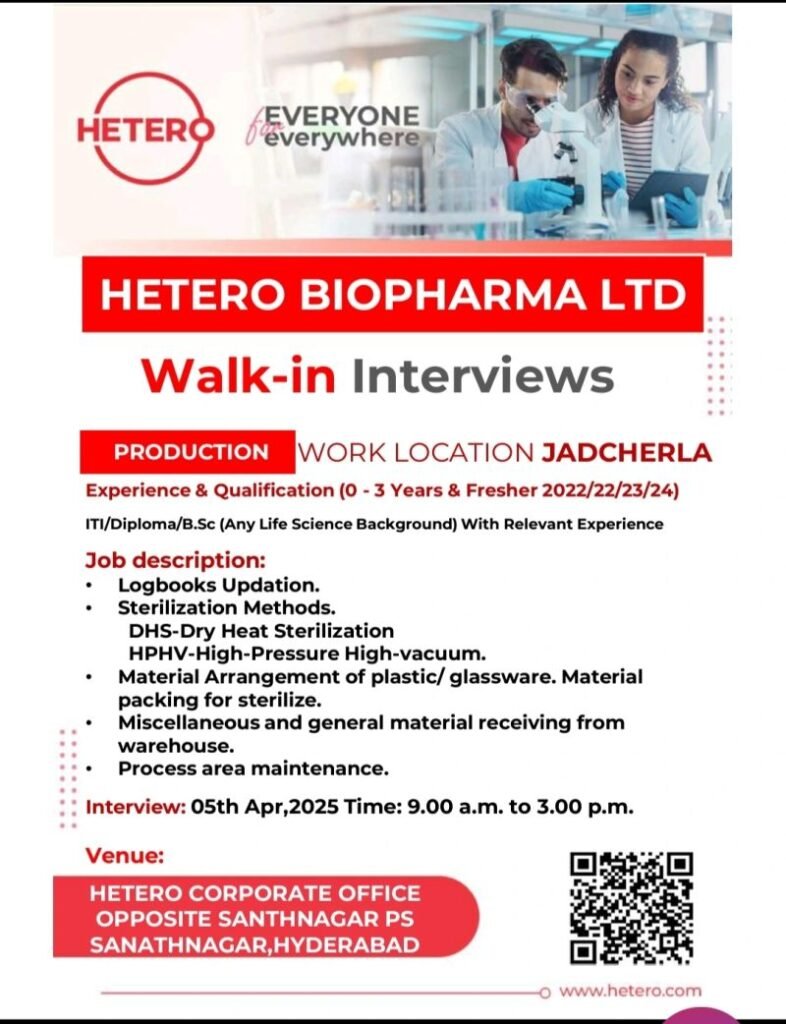 HETERO

for EVERYONE everywhere

HETERO BIOPHARMA LTD

Walk-in Interviews

PRODUCTION WORK LOCATION JADCHERLA

Experience & Qualification (0 - 3 Years & Fresher 2022/22/23/24)

ITI/Diploma/B.Sc (Any Life Science Background) With Relevant Experience

Job description:
• Logbooks Updation.
• Sterilization Methods.
DHS-Dry Heat Sterilization
HPHV-High-Pressure High-vacuum.
• Material Arrangement of plastic/ glassware. Material packing for sterilize.
• Miscellaneous and general material receiving from warehouse.
• Process area maintenance.

Interview: 05th Apr,2025 Time: 9.00 a.m. to 3.00 p.m.

Venue:
HETERO CORPORATE OFFICE
OPPOSITE SANTHNAGAR PS
SANATHNAGAR,HYDERABAD

www.hetero.com